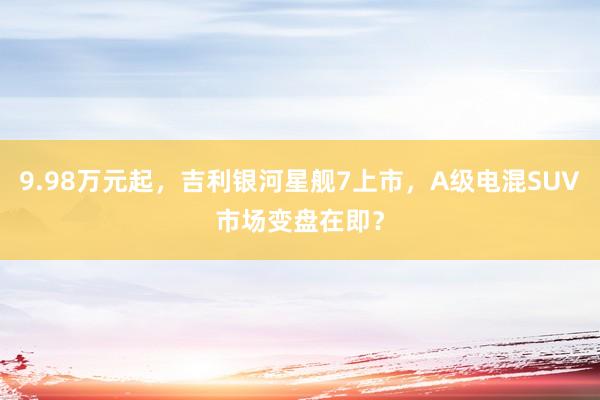 9.98万元起，吉利银河星舰7上市，A级电混SUV市场变盘在即？